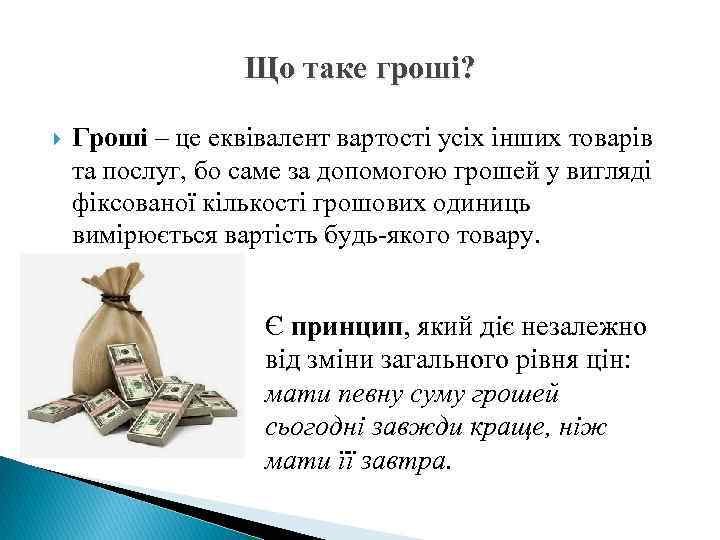 Що таке гроші?

Гроші – це еквівалент вартості усіх інших товарів та послуг, бо саме за допомогою грошей у вигляді фіксованої кількості грошових одиниць вимірюється вартість будь-якого товару.

Є принцип, який діє незалежно від зміни загального рівня цін: мати певну суму грошей сьогодні завжди краще, ніж мати її завтра.